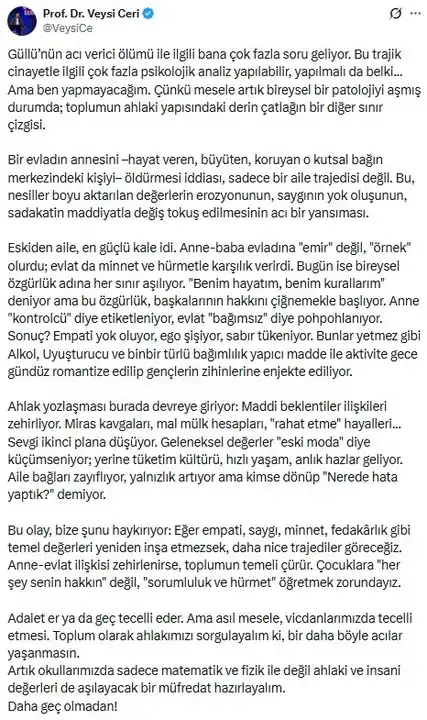 Prof. Dr. Veysi Ceri
@VeysiCe

Güllü'nün acı verici ölümü ile ilgili bana çok fazla soru geliyor. Bu trajik cinayetle ilgili çok fazla psikolojik analiz yapılabilir, yapılmalı da belki... Ama ben yapmayacağım. Çünkü mesele artık bireysel bir patolojiyi aşmış durumda; toplumun ahlaki yapısındaki derin çatlağın bir diğer sınır çizgisi.

Bir evladın annesini –hayat veren, büyüten, koruyan o kutsal bağın merkezindeki kişiyi– öldürmesi iddiası, sadece bir aile trajedisi değil. Bu, nesiller boyu aktarılan değerlerin erozyonunun, saygının yok oluşunun, sadakatin maddiyatla değiş tokuş edilmesinin acı bir yansıması.

Eskiden aile, en güçlü kale idi. Anne-baba evladına "emir" değil, "örnek" olurdu; evlat da minnet ve hürmetle karşılık verirdi. Bugün ise bireysel özgürlük adına her sınır aşılıyor. "Benim hayatım, benim kurallarım" deniyor ama bu özgürlük, başkalarının hakkını çiğnemekle başlıyor. Anne "kontrolcü" diye etiketleniyor, evlat "bağımsız" diye pohpohlanıyor. Sonuç? Empati yok oluyor, ego şişiyor, sabır tükeniyor. Bunlar yetmez gibi Alkol, Uyuşturucu ve binbir türlü bağımlılık yapıcı madde ile aktivite gece gündüz romantize edilip gençlerin zihinlerine enjekte ediliyor.

Ahlak yozlaşması burada devreye giriyor: Maddi beklentiler ilişkileri zehirliyor. Miras kavgaları, mal mülk hesapları, "rahat etme" hayalleri... Sevgi ikinci plana düşüyor. Geleneksel değerler "eski moda" diye küçümseniyor; yerine tüketim kültürü, hızlı yaşam, anlık hazlar geliyor. Aile bağları zayıflıyor, yalnızlık artıyor ama kimse dönüp "Nerede hata yaptık?" demiyor.

Bu olay, bize şunu haykırıyor: Eğer empati, saygı, minnet, fedakârlık gibi temel değerleri yeniden inşa etmezsek, daha nice trajediler göreceğiz. Anne-evlat ilişkisi zehirlenirse, toplumun temeli çürür. Çocuklara "her şey senin hakkın" değil, "sorumluluk ve hürmet" öğretmek zorundayız.

Adalet er ya da geç tecelli eder. Ama asıl mesele, vicdanlarımızda tecelli etmesi. Toplum olarak ahlakımızı sorgulayalım ki, bir daha böyle acılar yaşanmasın.
Artık okullarımızda sadece matematik ve fizik ile değil ahlaki ve insani değerleri de aşılayacak bir müfredat hazırlayalım.
Daha geç olmadan!